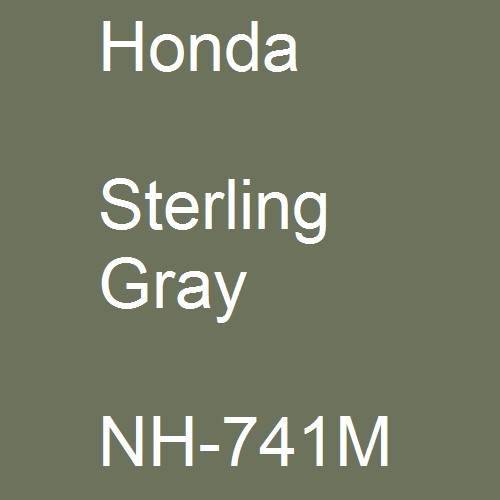 Honda

Sterling Gray

NH-741M